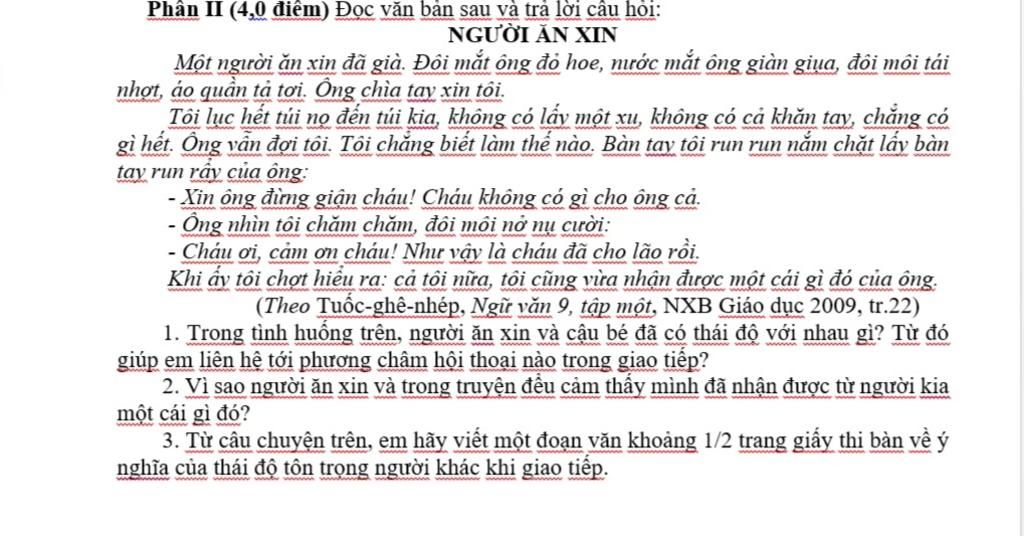 Phần II (4,0 điểm) Đọc văn bản sau và trả lời câu hỏi:

NGƯỜI ĂN XIN

Một người ăn xin đã già. Đôi mắt ông đỏ hoe, nước mắt ông giàn giụa, đôi môi tái nhợt, áo quần tả tơi. Ông chìa tay xin tôi.

Tôi lục hết túi nọ đến túi kia, không có lấy một xu, không có cả khăn tay, chẳng có gì hết. Ông vẫn đợi tôi. Tôi chẳng biết làm thế nào. Bàn tay tôi run run nắm chặt lấy bàn tay run rẩy của ông:

- Xin ông đừng giận cháu! Cháu không có gì cho ông cả.

- Ông nhìn tôi chăm chăm, đôi môi nở nụ cười:

- Cháu ơi, cảm ơn cháu! Như vậy là cháu đã cho lão rồi.

Khi ấy tôi chợt hiểu ra: cả tôi nữa, tôi cũng vừa nhận được một cái gì đó của ông.

(Theo Tuốc-ghê-nhép, Ngữ văn 9, tập một, NXB Giáo dục 2009, tr.22)

1. Trong tình huống trên, người ăn xin và cậu bé đã có thái độ với nhau gì? Từ đó giúp em liên hệ tới phương châm hội thoại nào trong giao tiếp?

2. Vì sao người ăn xin và trong truyện đều cảm thấy mình đã nhận được từ người kia một cái gì đó?

3. Từ câu chuyện trên, em hãy viết một đoạn văn khoảng 1/2 trang giấy thi bàn về ý nghĩa của thái độ tôn trọng người khác khi giao tiếp.